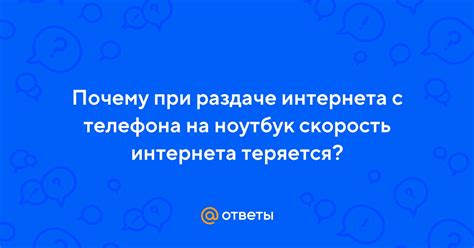 Почему при раздаче интернета с телефона на ноутбук скорость интернета теряется?

@ ответы